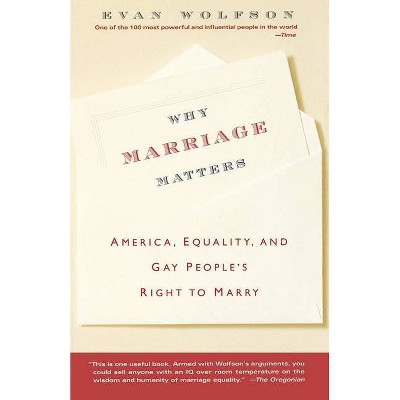 EVAN WOLFSON

One of the 100 most powerful and influential people in the world
—Time

WHY
MARRIAGE
MATTERS

AMERICA, EQUALITY, AND
GAY PEOPLE'S
RIGHT TO MARRY

"This is one useful book. Armed with Wolfson's arguments, you could sell anyone with an IQ over room temperature on the wisdom and humanity of marriage equality." —The Oregonian